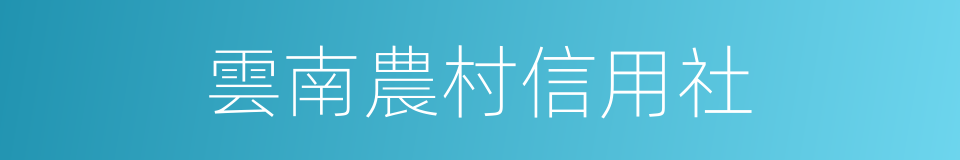 雲南農村信用社